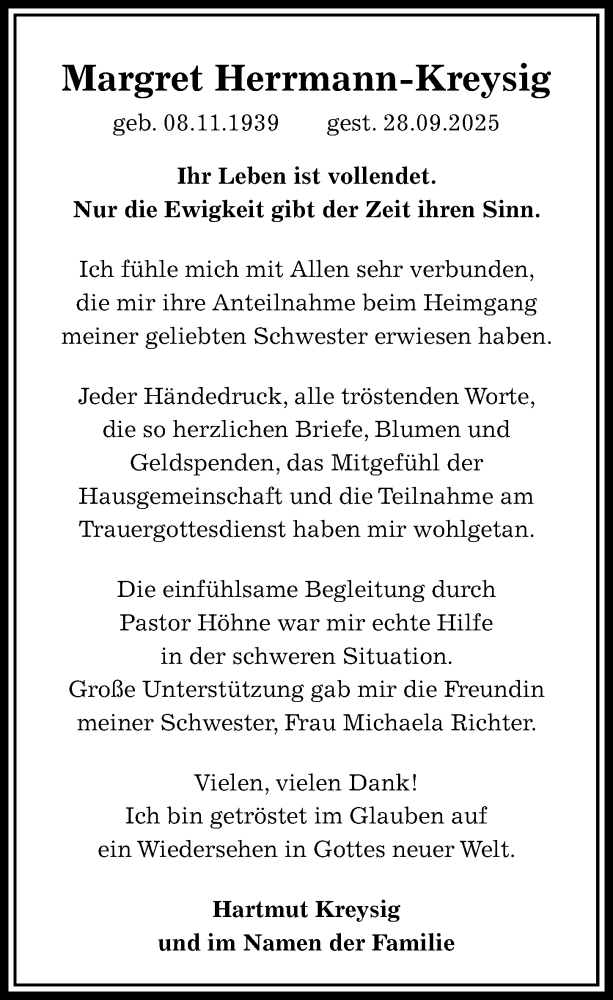 Margret Herrmann-Kreysig

geb. 08.11.1939 gest. 28.09.2025

Ihr Leben ist vollendet.
Nur die Ewigkeit gibt der Zeit ihren Sinn.

Ich fühle mich mit Allen sehr verbunden, die mir ihre Anteilnahme beim Heimgang meiner geliebten Schwester erwiesen haben.

Jeder Händedruck, alle tröstenden Worte, die so herzlichen Briefe, Blumen und Geldspenden, das Mitgefühl der Hausgemeinschaft und die Teilnahme am Trauergottesdienst haben mir wohlgetan.

Die einfühlsame Begleitung durch Pastor Höhne war mir echte Hilfe in der schweren Situation.
Große Unterstützung gab mir die Freundin meiner Schwester, Frau Michaela Richter.

Vielen, vielen Dank!
Ich bin getröstet im Glauben auf ein Wiedersehen in Gottes neuer Welt.

Hartmut Kreysig
und im Namen der Familie